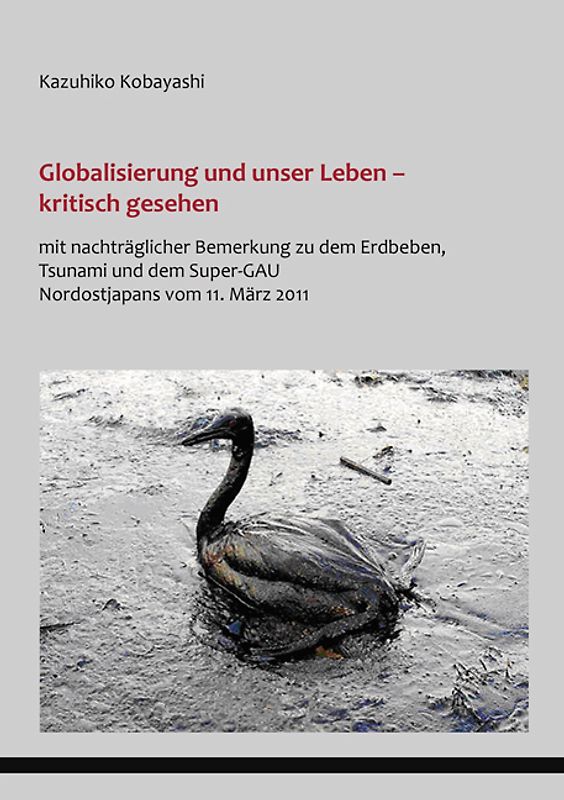 Kazuhiko Kobayashi

Globalisierung und unser Leben – kritisch gesehen

mit nachträglicher Bemerkung zu dem Erdbeben, Tsunami und dem Super-GAU Nordostjapans vom 11. März 2011